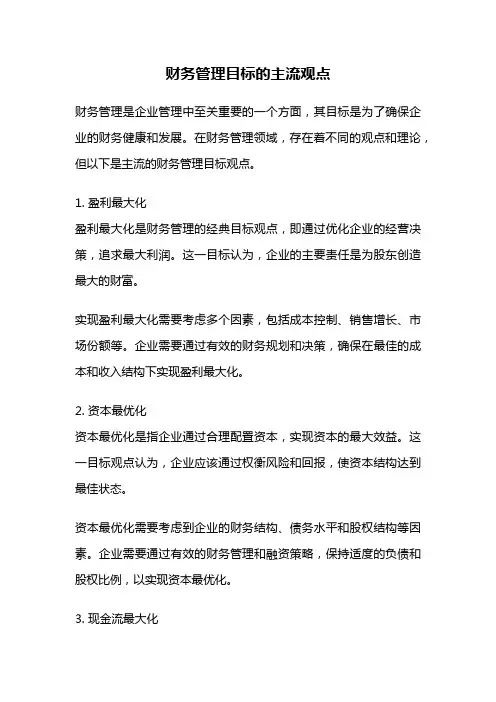 财务管理目标的主流观点

财务管理是企业管理中至关重要的一个方面，其目标是为了确保企业的财务健康和发展。在财务管理领域，存在着不同的观点和理论，但以下是主流的财务管理目标观点。

1. 盈利最大化
盈利最大化是财务管理的经典目标观点，即通过优化企业的经营决策，追求最大利润。这一目标认为，企业的主要责任是为股东创造最大的财富。

实现盈利最大化需要考虑多个因素，包括成本控制、销售增长、市场份额等。企业需要通过有效的财务规划和决策，确保在最佳的成本和收入结构下实现盈利最大化。

2. 资本最优化
资本最优化是指企业通过合理配置资本，实现资本的最大效益。这一目标观点认为，企业应该通过权衡风险和回报，使资本结构达到最佳状态。

资本最优化需要考虑到企业的财务结构、债务水平和股权结构等因素。企业需要通过有效的财务管理和融资策略，保持适度的负债和股权比例，以实现资本最优化。

3. 现金流最大化